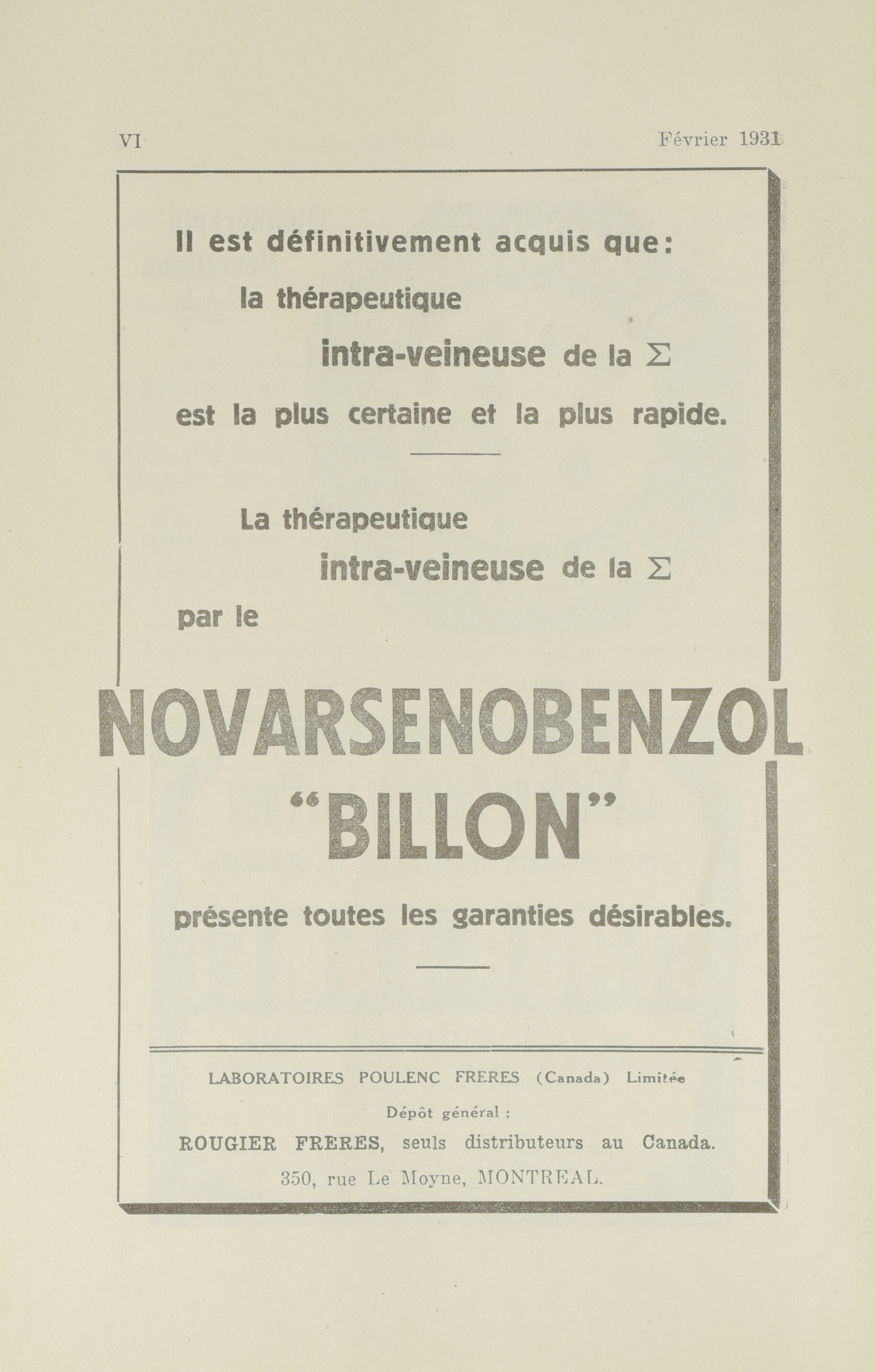 VI Février 1931

Il est définitivement acquis que:
la thérapeutique
intra-veineuse de la $\Sigma$
est la plus certaine et la plus rapide.

La thérapeutique
intra-veineuse de la $\Sigma$
par le

NOVARSENOBENZOL
"BILLON"

présente toutes les garanties désirables.

LABORATOIRES POULENC FRERES (Canada) Limitée
Dépôt général :
ROUGIER FRERES, seuls distributeurs au Canada.
350, rue Le Moyne, MONTREAL.